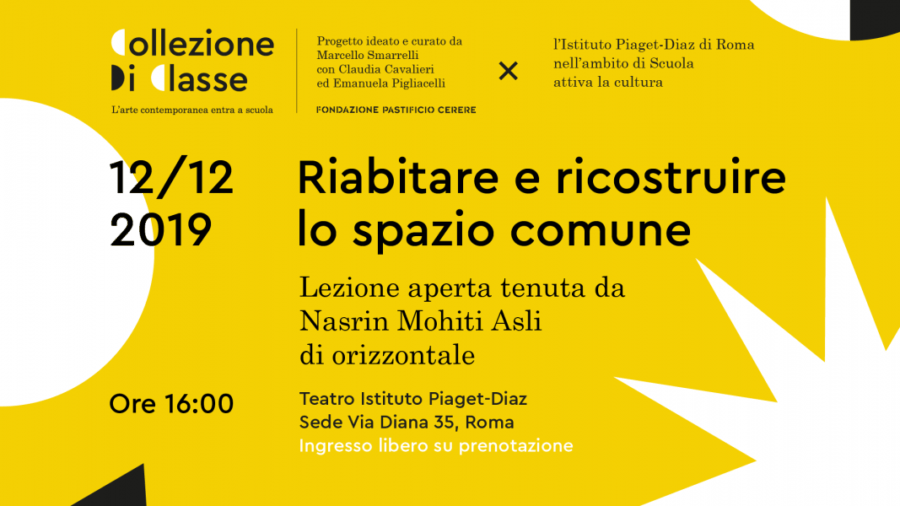 Collezione
Di Classe
L'arte contemporanea entra a scuola

Progetto ideato e curato da
Marcello Smarrelli
con Claudia Cavalieri
ed Emanuela Pigliacelli

FONDAZIONE PASTIFICIO CERERE

×

l'Istituto Piaget-Diaz di Roma
nell'ambito di Scuola
attiva la cultura

12/12
2019

Riabitare e ricostruire
lo spazio comune

Lezione aperta tenuta da
Nasrin Mohiti Asli
di orizzontale

Ore 16:00

Teatro Istituto Piaget-Diaz
Sede Via Diana 35, Roma
Ingresso libero su prenotazione